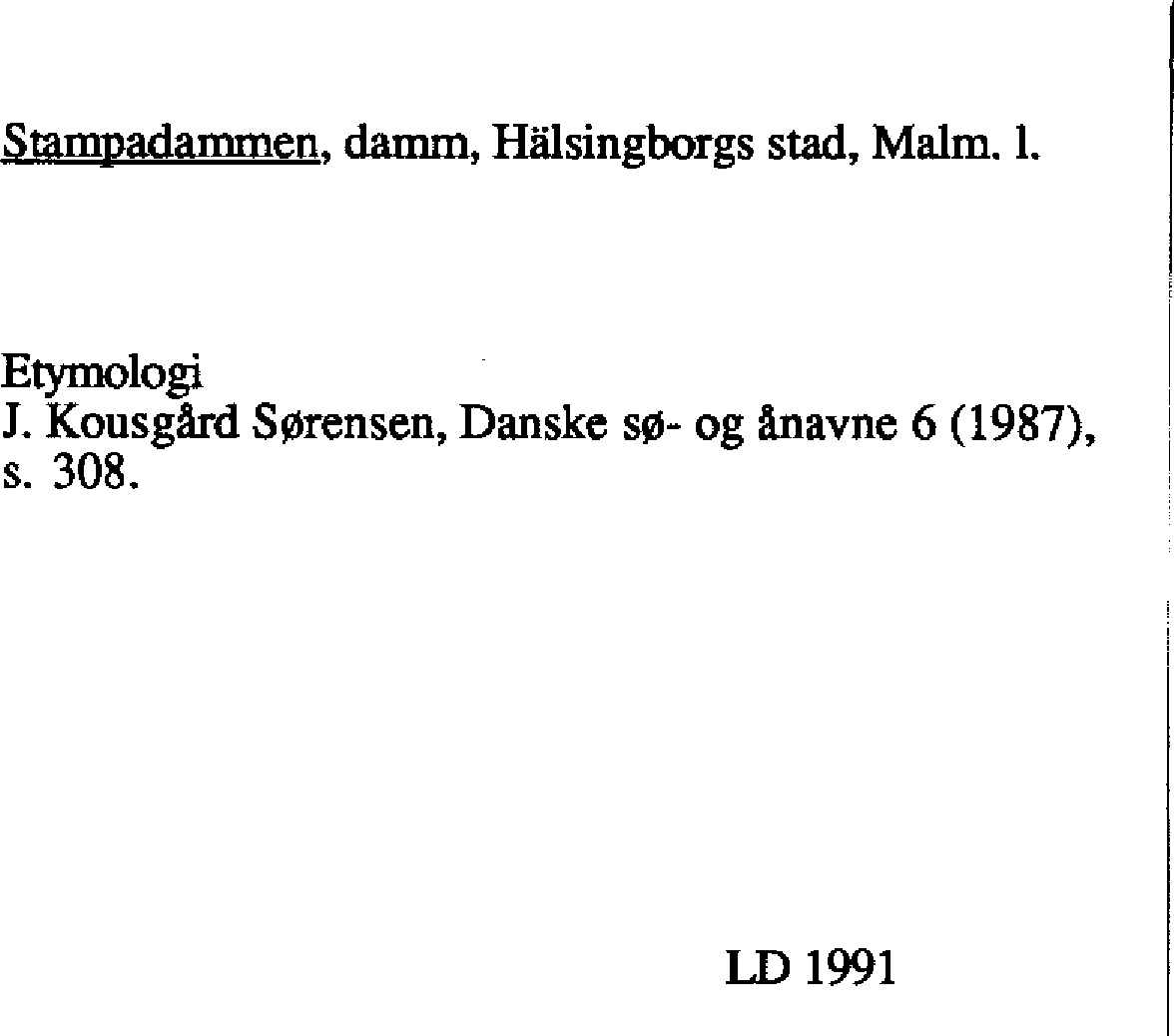 Stampadammen, damm, Hälsingborgs stad, Malm. l.

Etymologi
J. Kousgård Sørensen, Danske sø- og ånavne 6 (1987), s. 308.

LD 1991